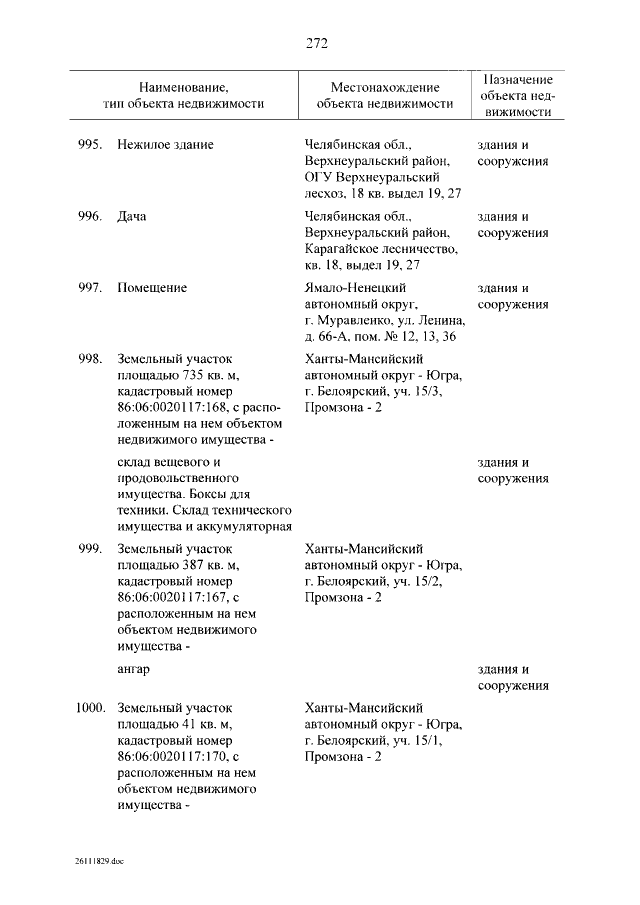 272

| Наименование, тип объекта недвижимости | Местонахождение объекта недвижимости | Назначение объекта недвижимости |
|---|---|---|
| 995. Нежилое здание | Челябинская обл., Верхнеуральский район, ОГУ Верхнеуральский лесхоз, 18 кв. выдел 19, 27 | здания и сооружения |
| 996. Дача | Челябинская обл., Верхнеуральский район, Карагайское лесничество, кв. 18, выдел 19, 27 | здания и сооружения |
| 997. Помещение | Ямало-Ненецкий автономный округ, г. Муравленко, ул. Ленина, д. 66-А, пом. № 12, 13, 36 | здания и сооружения |
| 998. Земельный участок площадью 735 кв. м, кадастровый номер 86:06:0020117:168, с расположенным на нем объектом недвижимого имущества - | Ханты-Мансийский автономный округ - Югра, г. Белоярский, уч. 15/3, Промзона - 2 | |
| склад вещевого и продовольственного имущества. Боксы для техники. Склад технического имущества и аккумуляторная | | здания и сооружения |
| 999. Земельный участок площадью 387 кв. м, кадастровый номер 86:06:0020117:167, с расположенным на нем объектом недвижимого имущества - | Ханты-Мансийский автономный округ - Югра, г. Белоярский, уч. 15/2, Промзона - 2 | |
| ангар | | здания и сооружения |
| 1000. Земельный участок площадью 41 кв. м, кадастровый номер 86:06:0020117:170, с расположенным на нем объектом недвижимого имущества - | Ханты-Мансийский автономный округ - Югра, г. Белоярский, уч. 15/1, Промзона - 2 | |

26111829.doc